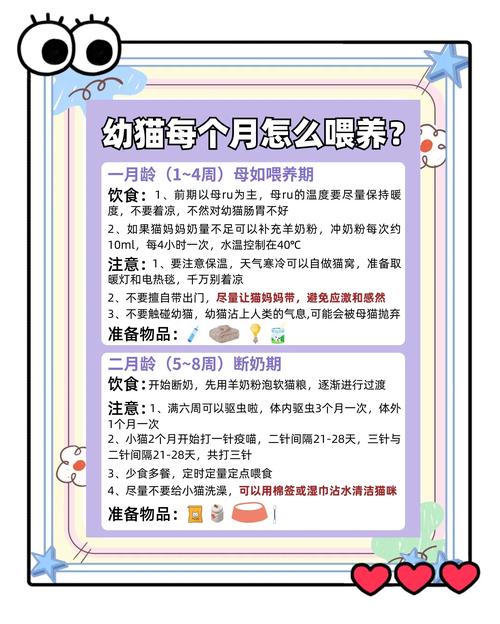 幼猫每个月怎么喂养？

一月龄（1~4周）母如喂养期

饮食：1、前期以母ru为主，母ru的温度要尽量保持暖度，不要着凉，不然对幼猫肠胃不好

2、如果猫妈妈奶量不足可以补充羊奶粉，冲奶粉每次约10ml，每4小时一次，水温控制在40℃

注意：1、要注意保温，天气寒冷可以自做猫窝，准备取暖灯和电热毯，千万别着凉

2、不要擅自带出门，尽量让猫妈妈带，避免应激和感然

3、不要触碰幼猫，幼猫沾上人类的气息,可能会被母猫抛弃

准备物品：

二月龄（5~8周）断奶期

饮食：开始断奶，先用羊奶粉泡软猫粮，逐渐进行过渡

注意：1、满六周可以驱虫啦，体内驱虫3个月一次，体外1个月一次

2、小猫2个月开始打一针疫喵，二针间隔21-28天，三针与二针间隔21-28天，共打三针

3、少食多餐，定时定量定点喂食

4、尽量不要给小猫洗澡，可以用棉签或湿巾沾水清洁猫咪

准备物品：